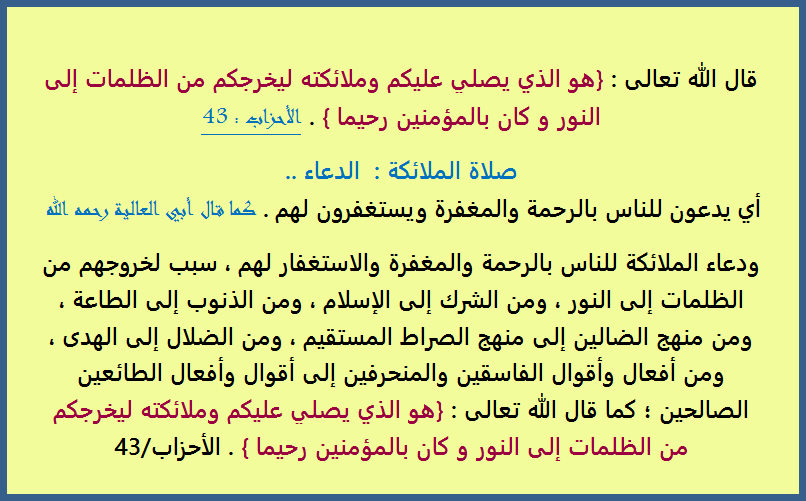 قال الله تعالى : {هو الذي يصلي عليكم وملائكته ليخرجكم من الظلمات إلى النور و كان بالمؤمنين رحيما } . الأحزاب : 43

صلاة الملائكة : الدعاء ..

أي يدعون للناس بالرحمة والمغفرة ويستغفرون لهم . كما قال أبي العالية رحمه الله

ودعاء الملائكة للناس بالرحمة والمغفرة والاستغفار لهم ، سبب لخروجهم من الظلمات إلى النور ، ومن الشرك إلى الإسلام ، ومن الذنوب إلى الطاعة ، ومن منهج الضالين إلى منهج الصراط المستقيم ، ومن الضلال إلى الهدى ، ومن أفعال وأقوال الفاسقين والمنحرفين إلى أقوال وأفعال الطائعين الصالحين ؛ كما قال الله تعالى : {هو الذي يصلي عليكم وملائكته ليخرجكم من الظلمات إلى النور و كان بالمؤمنين رحيما } . الأحزاب/43